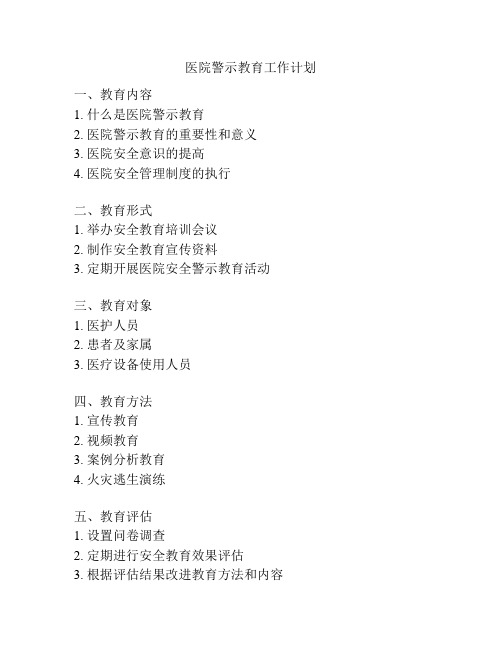 医院警示教育工作计划

一、教育内容
1. 什么是医院警示教育
2. 医院警示教育的重要性和意义
3. 医院安全意识的提高
4. 医院安全管理制度的执行

二、教育形式
1. 举办安全教育培训会议
2. 制作安全教育宣传资料
3. 定期开展医院安全警示教育活动

三、教育对象
1. 医护人员
2. 患者及家属
3. 医疗设备使用人员

四、教育方法
1. 宣传教育
2. 视频教育
3. 案例分析教育
4. 火灾逃生演练

五、教育评估
1. 设置问卷调查
2. 定期进行安全教育效果评估
3. 根据评估结果改进教育方法和内容